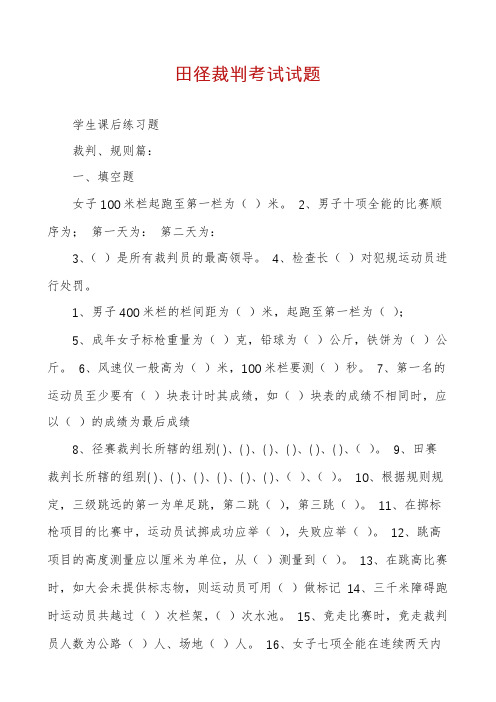 田径裁判考试试题

学生课后练习题

裁判、规则篇：

一、填空题

女子100米栏起跑至第一栏为（ ）米。 2、男子十项全能的比赛顺序为： 第一天为： 第二天为：

3、（ ）是所有裁判员的最高领导。 4、检查长（ ）对犯规运动员进行处罚。

1、男子400米栏的栏间距为（ ）米，起跑至第一栏为（ ）；

5、成年女子标枪重量为（ ）克，铅球为（ ）公斤，铁饼为（ ）公斤。 6、风速仪一般高为（ ）米，100米栏要测（ ）秒。 7、第一名的运动员至少要有（ ）块表计时其成绩，如（ ）块表的成绩不相同时，应以（ ）的成绩为最后成绩

8、径赛裁判长所辖的组别( )、( )、( )、( )、( )、( )、（ ）。 9、田赛裁判长所辖的组别( )、( )、( )、( )、( )、( )、（ ）、（ ）。 10、根据规则规定，三级跳远的第一为单足跳，第二跳（ ），第三跳（ ）。 11、在掷标枪项目的比赛中，运动员试掷成功应举（ ），失败应举（ ）。 12、跳高项目的高度测量应以厘米为单位，从（ ）测量到（ ）。 13、在跳高比赛时，如大会未提供标志物，则运动员可用（ ）做标记 14、三千米障碍跑时运动员共越过（ ）次栏架，（ ）次水池。 15、竞走比赛时，竞走裁判员人数为公路（ ）人、场地（ ）人。 16、女子七项全能在连续两天内